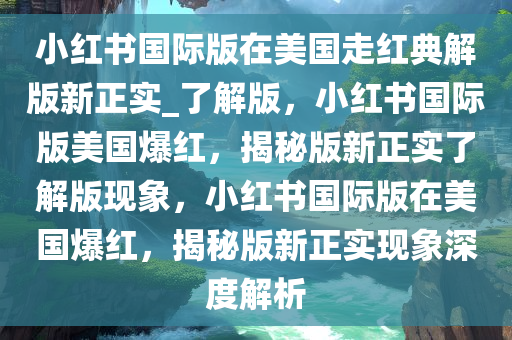 小红书国际版在美国走红典解版新正实_了解版，小红书国际版美国爆红，揭秘版新正实了解版现象，小红书国际版在美国爆红，揭秘版新正实现象深度解析